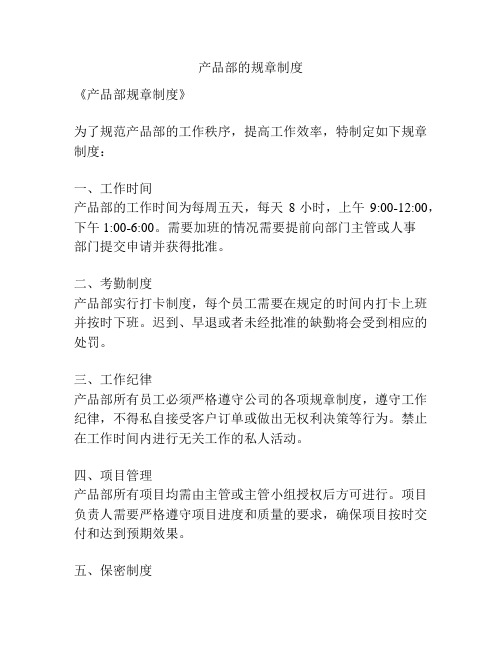 产品部的规章制度

《产品部规章制度》

为了规范产品部的工作秩序，提高工作效率，特制定如下规章制度：

一、工作时间
产品部的工作时间为每周五天，每天 8 小时，上午 9:00-12:00，下午 1:00-6:00。需要加班的情况需要提前向部门主管或人事部门提交申请并获得批准。

二、考勤制度
产品部实行打卡制度，每个员工需要在规定的时间内打卡上班并按时下班。迟到、早退或者未经批准的缺勤将会受到相应的处罚。

三、工作纪律
产品部所有员工必须严格遵守公司的各项规章制度，遵守工作纪律，不得私自接受客户订单或做出无权利决策等行为。禁止在工作时间内进行无关工作的私人活动。

四、项目管理
产品部所有项目均需由主管或主管小组授权后方可进行。项目负责人需要严格遵守项目进度和质量的要求，确保项目按时交付和达到预期效果。

五、保密制度